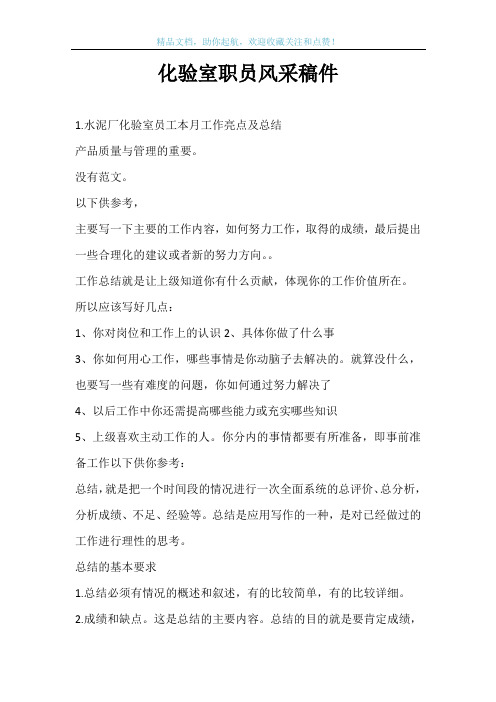 精品文档，助你起航，欢迎收藏关注和点赞！

化验室职员风采稿件

1.水泥厂化验室员工本月工作亮点及总结

产品质量与管理的重要。

没有范文。

以下供参考，

主要写一下主要的工作内容，如何努力工作，取得的成绩，最后提出一些合理化的建议或者新的努力方向。。

工作总结就是让上级知道你有什么贡献，体现你的工作价值所在。

所以应该写好几点：

1、你对岗位和工作上的认识 2、具体你做了什么事

3、你如何用心工作，哪些事情是你动脑子去解决的。就算没什么，也要写一些有难度的问题，你如何通过努力解决了

4、以后工作中你还需提高哪些能力或充实哪些知识

5、上级喜欢主动工作的人。你分内的事情都要有所准备，即事前准备工作以下供你参考：

总结，就是把一个时间段的情况进行一次全面系统的总评价、总分析，分析成绩、不足、经验等。总结是应用写作的一种，是对已经做过的工作进行理性的思考。

总结的基本要求

1.总结必须有情况的概述和叙述，有的比较简单，有的比较详细。

2.成绩和缺点。这是总结的主要内容。总结的目的就是要肯定成绩，